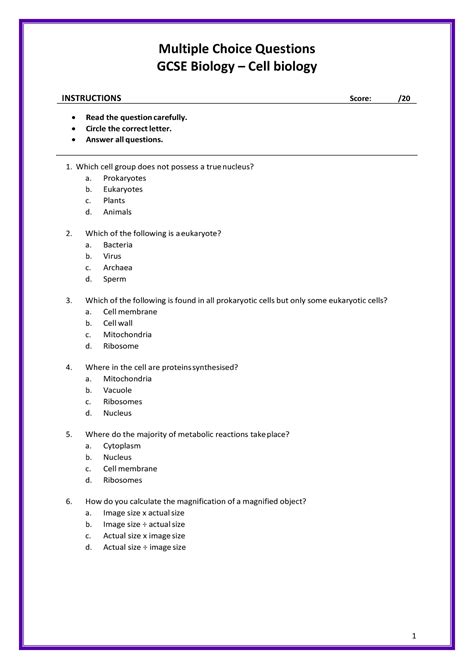 Multiple Choice Questions
GCSE Biology – Cell biology

INSTRUCTIONS Score: /20

• Read the question carefully.
• Circle the correct letter.
• Answer all questions.

1. Which cell group does not possess a true nucleus?
a. Prokaryotes
b. Eukaryotes
c. Plants
d. Animals

2. Which of the following is a eukaryote?
a. Bacteria
b. Virus
c. Archaea
d. Sperm

3. Which of the following is found in all prokaryotic cells but only some eukaryotic cells?
a. Cell membrane
b. Cell wall
c. Mitochondria
d. Ribosome

4. Where in the cell are proteins synthesised?
a. Mitochondria
b. Vacuole
c. Ribosomes
d. Nucleus

5. Where do the majority of metabolic reactions take place?
a. Cytoplasm
b. Nucleus
c. Cell membrane
d. Ribosomes

6. How do you calculate the magnification of a magnified object?
a. Image size x actual size
b. Image size ÷ actual size
c. Actual size x image size
d. Actual size ÷ image size

1